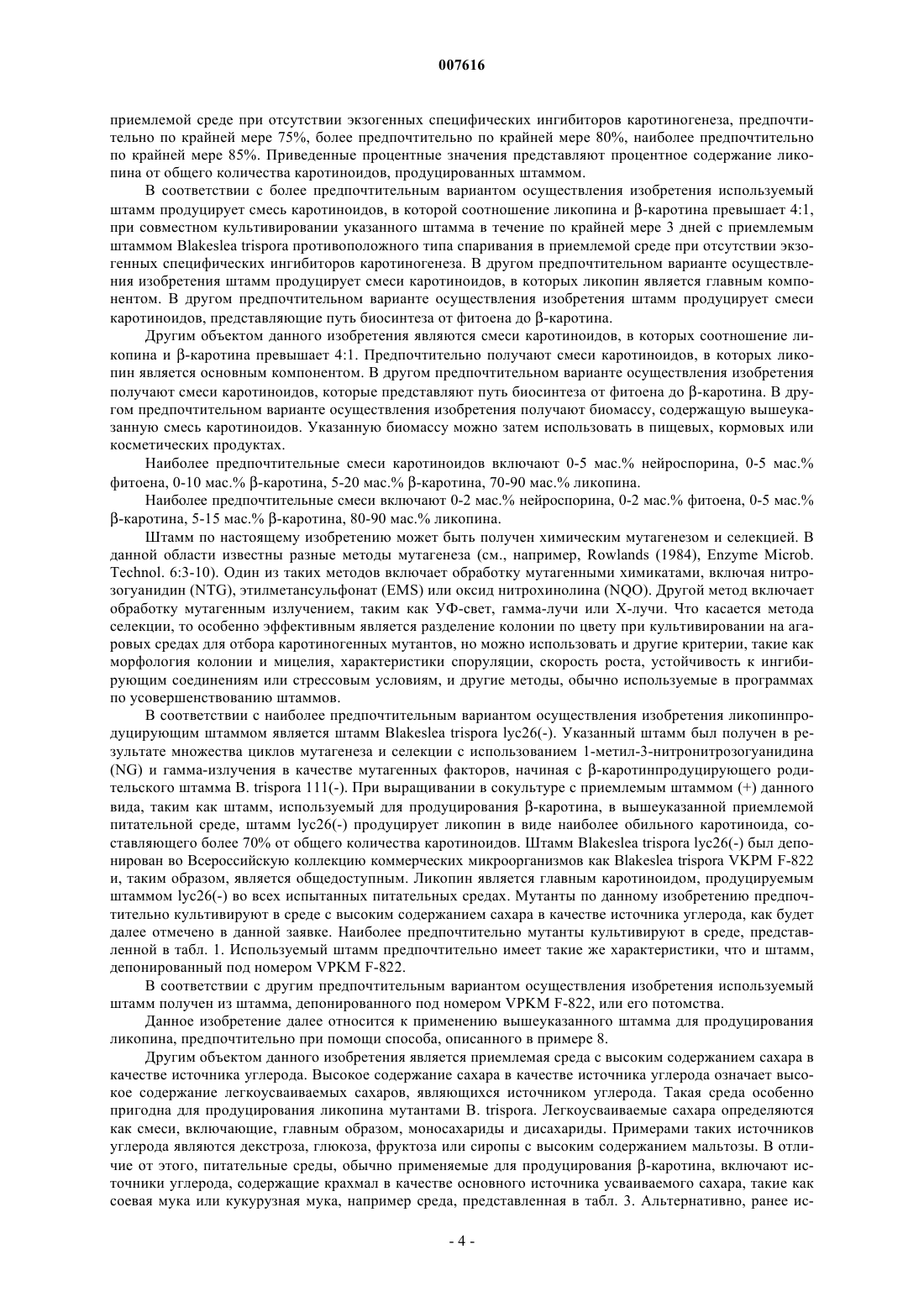 007616

приемлемой среде при отсутствии экзогенных специфических ингибиторов каротиногенеза, предпочтительно по крайней мере 75%, более предпочтительно по крайней мере 80%, наиболее предпочтительно по крайней мере 85%. Приведенные процентные значения представляют процентное содержание ликопина от общего количества каротиноидов, продуцированных штаммом.

В соответствии с более предпочтительным вариантом осуществления изобретения используемый штамм продуцирует смесь каротиноидов, в которой соотношение ликопина и β-каротина превышает 4:1, при совместном культивировании указанного штамма в течение по крайней мере 3 дней с приемлемым штаммом Blakeslea trispora противоположного типа спаривания в приемлемой среде при отсутствии экзогенных специфических ингибиторов каротиногенеза. В другом предпочтительном варианте осуществления изобретения штамм продуцирует смеси каротиноидов, в которых ликопин является главным компонентом. В другом предпочтительном варианте осуществления изобретения штамм продуцирует смеси каротиноидов, представляющие путь биосинтеза от фитоена до β-каротина.

Другим объектом данного изобретения являются смеси каротиноидов, в которых соотношение ликопина и β-каротина превышает 4:1. Предпочтительно получают смеси каротиноидов, в которых ликопин является основным компонентом. В другом предпочтительном варианте осуществления изобретения получают смеси каротиноидов, которые представляют путь биосинтеза от фитоена до β-каротина. В другом предпочтительном варианте осуществления изобретения получают биомассу, содержащую вышеуказанную смесь каротиноидов. Указанную биомассу можно затем использовать в пищевых, кормовых или косметических продуктах.

Наиболее предпочтительные смеси каротиноидов включают 0-5 мас.% нейроспорина, 0-5 мас.% фитоена, 0-10 мас.% β-каротина, 5-20 мас.% β-каротина, 70-90 мас.% ликопина.

Наиболее предпочтительные смеси включают 0-2 мас.% нейроспорина, 0-2 мас.% фитоена, 0-5 мас.% β-каротина, 5-15 мас.% β-каротина, 80-90 мас.% ликопина.

Штамм по настоящему изобретению может быть получен химическим мутагенезом и селекцией. В данной области известны разные методы мутагенеза (см., например, Rowlands (1984), Enzyme Microb. Technol. 6:3-10). Один из таких методов включает обработку мутагенными химикатами, включая нитрозогуанидин (NTG), этилметансульфонат (EMS) или оксид нитрохинолина (NQO). Другой метод включает обработку мутагенным излучением, таким как УФ-свет, гамма-лучи или Х-лучи. Что касается метода селекции, то особенно эффективным является разделение колонии по цвету при культивировании на агаровых средах для отбора каротиногенных мутантов, но можно использовать и другие критерии, такие как морфология колонии и мицелия, характеристики споруляции, скорость роста, устойчивость к ингибирующим соединениям или стрессовым условиям, и другие методы, обычно используемые в программах по усовершенствованию штаммов.

В соответствии с наиболее предпочтительным вариантом осуществления изобретения ликопинпродуцирующим штаммом является штамм Blakeslea trispora lyc26(-). Указанный штамм был получен в результате множества циклов мутагенеза и селекции с использованием 1-метил-3-нитронитрозогуанидина (NG) и гамма-излучения в качестве мутагенных факторов, начиная с β-каротинпродуцирующего родительского штамма B. trispora 111(-). При выращивании в сокультуре с приемлемым штаммом (+) данного вида, таким как штамм, используемый для продуцирования β-каротина, в вышеуказанной приемлемой питательной среде, штамм lyc26(-) продуцирует ликопин в виде наиболее обильного каротиноида, составляющего более 70% от общего количества каротиноидов. Штамм Blakeslea trispora lyc26(-) был депонирован во Всероссийскую коллекцию коммерческих микроорганизмов как Blakeslea trispora VKPM F-822 и, таким образом, является общедоступным. Ликопин является главным каротиноидом, продуцируемым штаммом lyc26(-) во всех испытанных питательных средах. Мутанты по данному изобретению предпочтительно культивируют в среде с высоким содержанием сахара в качестве источника углерода, как будет далее отмечено в данной заявке. Наиболее предпочтительно мутанты культивируют в среде, представленной в табл. 1. Используемый штамм предпочтительно имеет такие же характеристики, что и штамм, депонированный под номером VPKM F-822.

В соответствии с другим предпочтительным вариантом осуществления изобретения используемый штамм получен из штамма, депонированного под номером VPKM F-822, или его потомства.

Данное изобретение далее относится к применению вышеуказанного штамма для продуцирования ликопина, предпочтительно при помощи способа, описанного в примере 8.

Другим объектом данного изобретения является приемлемая среда с высоким содержанием сахара в качестве источника углерода. Высокое содержание сахара в качестве источника углерода означает высокое содержание легкоусваиваемых сахаров, являющихся источником углерода. Такая среда особенно пригодна для продуцирования ликопина мутантами B. trispora. Легкоусваиваемые сахара определяются как смеси, включающие, главным образом, моносахариды и дисахариды. Примерами таких источников углерода являются декстроза, глюкоза, фруктоза или сиропы с высоким содержанием мальтозы. В отличие от этого, питательные среды, обычно применяемые для продуцирования β-каротина, включают источники углерода, содержащие крахмал в качестве основного источника усваиваемого сахара, такие как соевая мука или кукурузная мука, например среда, представленная в табл. 3. Альтернативно, ранее ис-

- 4 -